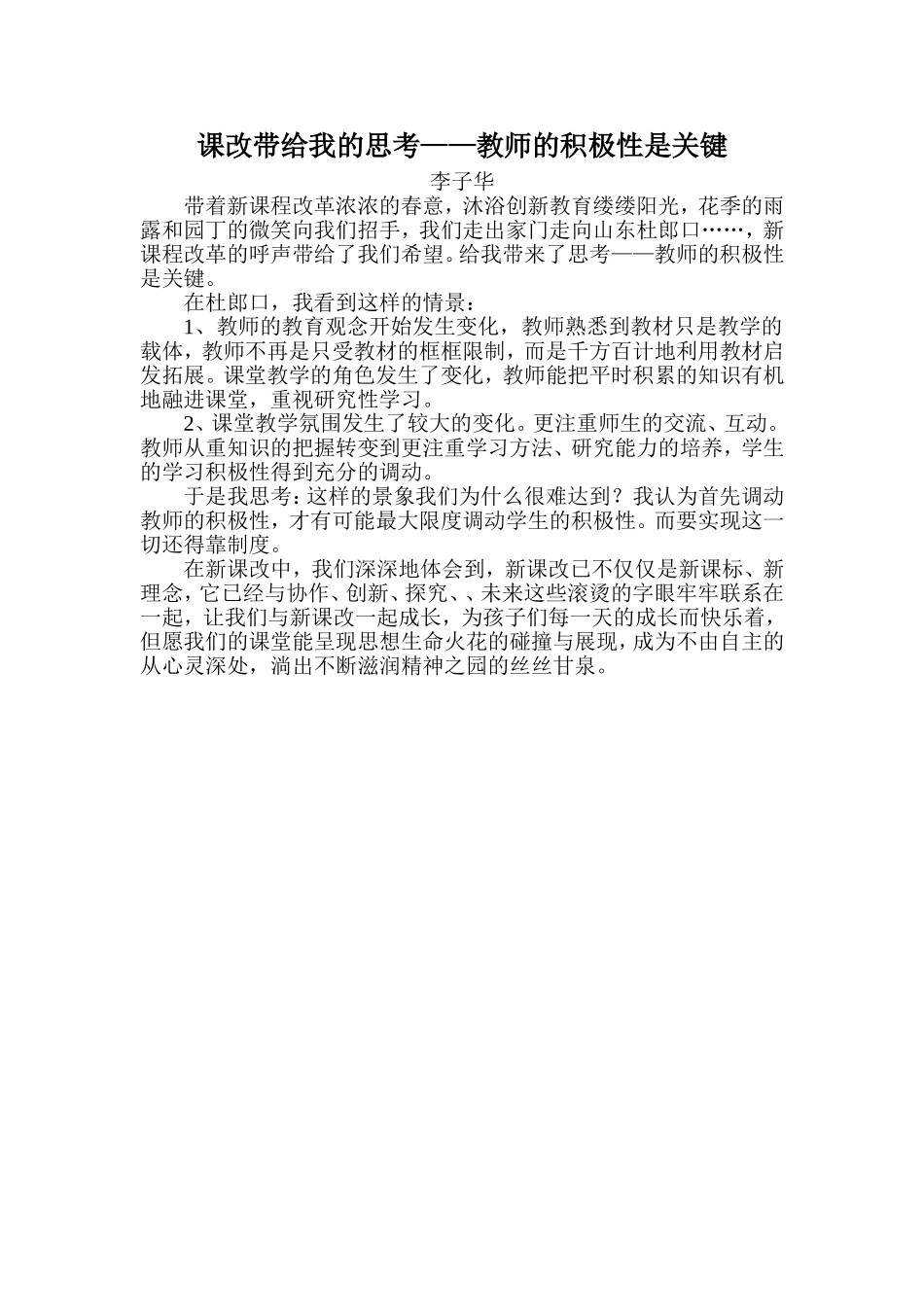 课改带给我的思考——教师的积极性是关键

李子华

带着新课程改革浓浓的春意，沐浴创新教育缕缕阳光，花季的雨露和园丁的微笑向我们招手，我们走出家门走向山东杜郎口……，新课程改革的呼声带给了我们希望。给我带来了思考——教师的积极性是关键。

在杜郎口，我看到这样的情景：

1、教师的教育观念开始发生变化，教师熟悉到教材只是教学的载体，教师不再是只受教材的框框限制，而是千方百计地利用教材启发拓展。课堂教学的角色发生了变化，教师能把平时积累的知识有机地融进课堂，重视研究性学习。

2、课堂教学氛围发生了较大的变化。更注重师生的交流、互动。教师从重知识的把握转变到更注重学习方法、研究能力的培养，学生的学习积极性得到充分的调动。

于是我思考：这样的景象我们为什么很难达到？我认为首先调动教师的积极性，才有可能最大限度调动学生的积极性。而要实现这一切还得靠制度。

在新课改中，我们深深地体会到，新课改已不仅仅是新课标、新理念，它已经与协作、创新、探究、、未来这些滚烫的字眼牢牢联系在一起，让我们与新课改一起成长，为孩子们每一天的成长而快乐着，但愿我们的课堂能呈现思想生命火花的碰撞与展现，成为不由自主的从心灵深处，淌出不断滋润精神之园的丝丝甘泉。